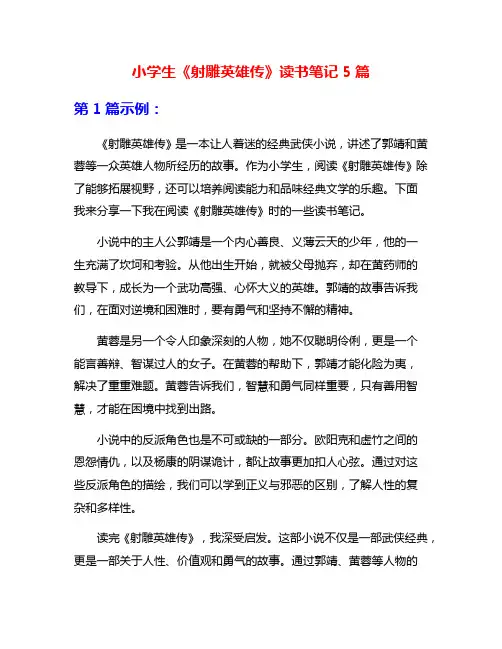 小学生《射雕英雄传》读书笔记 5 篇

第 1 篇示例：

《射雕英雄传》是一本让人着迷的经典武侠小说，讲述了郭靖和黄蓉等一众英雄人物所经历的故事。作为小学生，阅读《射雕英雄传》除了能够拓展视野，还可以培养阅读能力和品味经典文学的乐趣。下面我来分享一下我在阅读《射雕英雄传》时的一些读书笔记。

小说中的主人公郭靖是一个内心善良、义薄云天的少年，他的一生充满了坎坷和考验。从他出生开始，就被父母抛弃，却在黄药师的教导下，成长为一个武功高强、心怀大义的英雄。郭靖的故事告诉我们，在面对逆境和困难时，要有勇气和坚持不懈的精神。

黄蓉是另一个令人印象深刻的人物，她不仅聪明伶俐，更是一个能言善辩、智谋过人的女子。在黄蓉的帮助下，郭靖才能化险为夷，解决了重重难题。黄蓉告诉我们，智慧和勇气同样重要，只有善用智慧，才能在困境中找到出路。

小说中的反派角色也是不可或缺的一部分。欧阳克和虚竹之间的恩怨情仇，以及杨康的阴谋诡计，都让故事更加扣人心弦。通过对这些反派角色的描绘，我们可以学到正义与邪恶的区别，了解人性的复杂和多样性。

读完《射雕英雄传》，我深受启发。这部小说不仅是一部武侠经典，更是一部关于人性、价值观和勇气的故事。通过郭靖、黄蓉等人物的